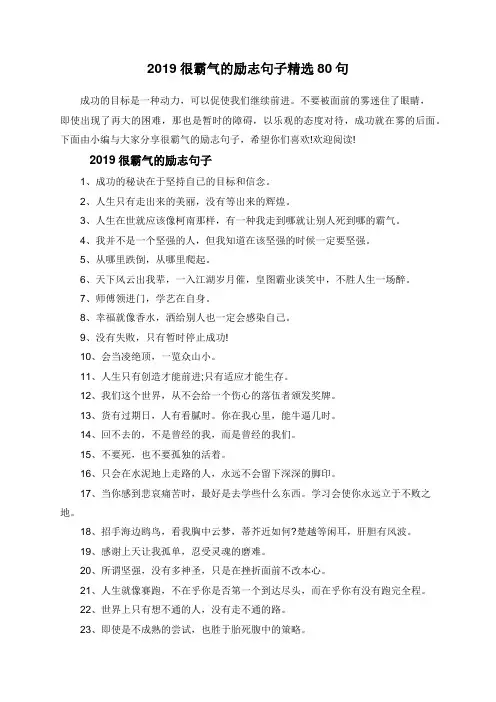 2019 很霸气的励志句子精选 80 句

成功的目标是一种动力，可以促使我们继续前进。不要被面前的雾迷住了眼睛，即使出现了再大的困难，那也是暂时的障碍，以乐观的态度对待，成功就在雾的后面。下面由小编与大家分享很霸气的励志句子，希望你们喜欢!欢迎阅读!

2019 很霸气的励志句子

1、成功的秘诀在于坚持自己的目标和信念。

2、人生只有走出来的美丽，没有等出来的辉煌。

3、人生在世就应该像柯南那样，有一种我走到哪就让别人死到哪的霸气。

4、我并不是一个坚强的人，但我知道在该坚强的时候一定要坚强。

5、从哪里跌倒，从哪里爬起。

6、天下风云出我辈，一入江湖岁月催，皇图霸业谈笑中，不胜人生一场醉。

7、师傅领进门，学艺在自身。

8、幸福就像香水，洒给别人也一定会感染自己。

9、没有失败，只有暂时停止成功!

10、会当凌绝顶，一览众山小。

11、人生只有创造才能前进;只有适应才能生存。

12、我们这个世界，从不会给一个伤心的落伍者颁发奖牌。

13、货有过期日，人有看腻时。你在我心里，能牛逼几时。

14、回不去的，不是曾经的我，而是曾经的我们。

15、不要死，也不要孤独的活着。

16、只会在水泥地上走路的人，永远不会留下深深的脚印。

17、当你感到悲哀痛苦时，最好是去学些什么东西。学习会使你永远立于不败之地。

18、招手海边鸥鸟，看我胸中云梦，蒂芥近如何?楚越等闲耳，肝胆有风波。

19、感谢上天让我孤单，忍受灵魂的磨难。

20、所谓坚强，没有多神圣，只是在挫折面前不改本心。

21、人生就像赛跑，不在乎你是否第一个到达尽头，而在乎你有没有跑完全程。

22、世界上只有想不通的人，没有走不通的路。

23、即使是不成熟的尝试，也胜于胎死腹中的策略。